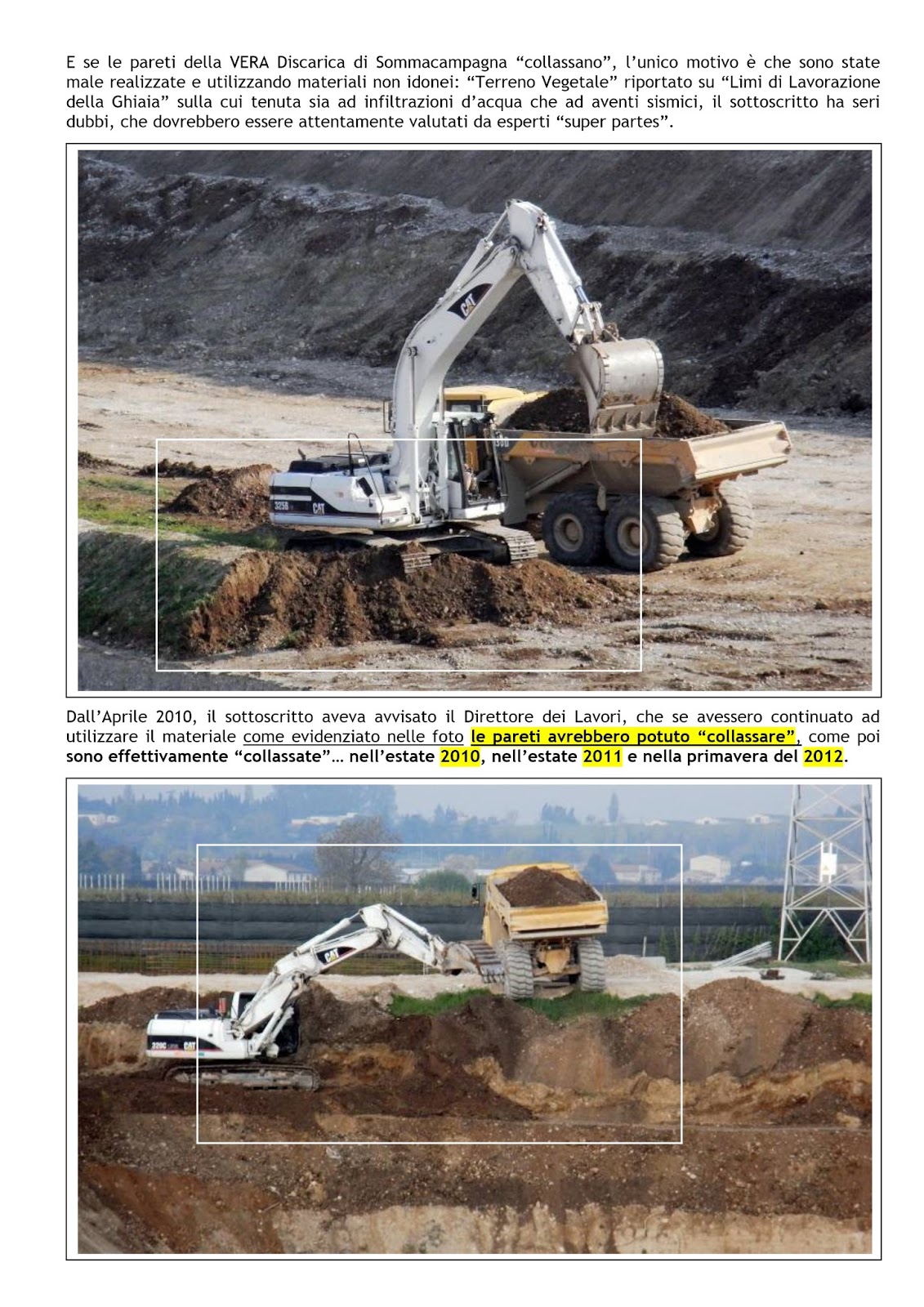 E se le pareti della VERA Discarica di Sommacampagna "collassano", l'unico motivo è che sono state male realizzate e utilizzando materiali non idonei: "Terreno Vegetale" riportato su "Limi di Lavorazione della Ghiaia" sulla cui tenuta sia ad infiltrazioni d'acqua che ad aventi sismici, il sottoscritto ha seri dubbi, che dovrebbero essere attentamente valutati da esperti "super partes".

Dall'Aprile 2010, il sottoscritto aveva avvisato il Direttore dei Lavori, che se avessero continuato ad utilizzare il materiale come evidenziato nelle foto le pareti avrebbero potuto "collassare", come poi sono effettivamente "collassate"… nell'estate 2010, nell'estate 2011 e nella primavera del 2012.